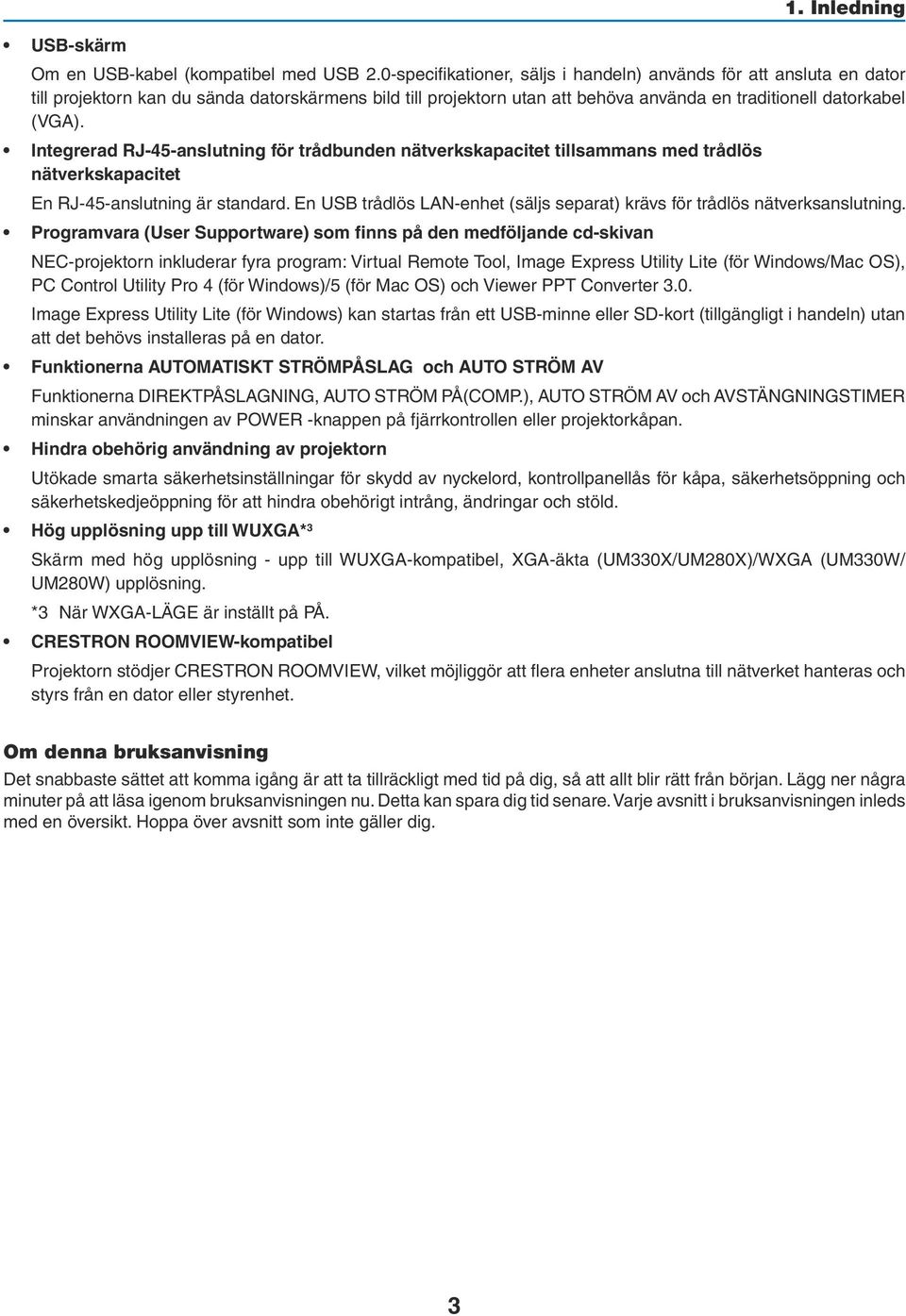 1. Inledning

• USB-skärm

Om en USB-kabel (kompatibel med USB 2.0-specifikationer, säljs i handeln) används för att ansluta en dator till projektorn kan du sända datorskärmens bild till projektorn utan att behöva använda en traditionell datorkabel (VGA).

• Integrerad RJ-45-anslutning för trådbunden nätverkskapacitet tillsammans med trådlös nätverkskapacitet

En RJ-45-anslutning är standard. En USB trådlös LAN-enhet (säljs separat) krävs för trådlös nätverksanslutning.

• Programvara (User Supportware) som finns på den medföljande cd-skivan

NEC-projektorn inkluderar fyra program: Virtual Remote Tool, Image Express Utility Lite (för Windows/Mac OS), PC Control Utility Pro 4 (för Windows)/5 (för Mac OS) och Viewer PPT Converter 3.0.

Image Express Utility Lite (för Windows) kan startas från ett USB-minne eller SD-kort (tillgängligt i handeln) utan att det behövs installeras på en dator.

• Funktionerna AUTOMATISKT STRÖMPÅSLAG och AUTO STRÖM AV

Funktionerna DIREKTPÅSLAGNING, AUTO STRÖM PÅ(COMP.), AUTO STRÖM AV och AVSTÄNGNINGSTIMER minskar användningen av POWER -knappen på fjärrkontrollen eller projektorkåpan.

• Hindra obehörig användning av projektorn

Utökade smarta säkerhetsinställningar för skydd av nyckelord, kontrollpanellås för kåpa, säkerhetsöppning och säkerhetskedjeöppning för att hindra obehörigt intrång, ändringar och stöld.

• Hög upplösning upp till WUXGA*3

Skärm med hög upplösning - upp till WUXGA-kompatibel, XGA-äkta (UM330X/UM280X)/WXGA (UM330W/UM280W) upplösning.

*3 När WXGA-LÄGE är inställt på PÅ.

• CRESTRON ROOMVIEW-kompatibel

Projektorn stödjer CRESTRON ROOMVIEW, vilket möjliggör att flera enheter anslutna till nätverket hanteras och styrs från en dator eller styrenhet.

Om denna bruksanvisning

Det snabbaste sättet att komma igång är att ta tillräckligt med tid på dig, så att allt blir rätt från början. Lägg ner några minuter på att läsa igenom bruksanvisningen nu. Detta kan spara dig tid senare. Varje avsnitt i bruksanvisningen inleds med en översikt. Hoppa över avsnitt som inte gäller dig.

3